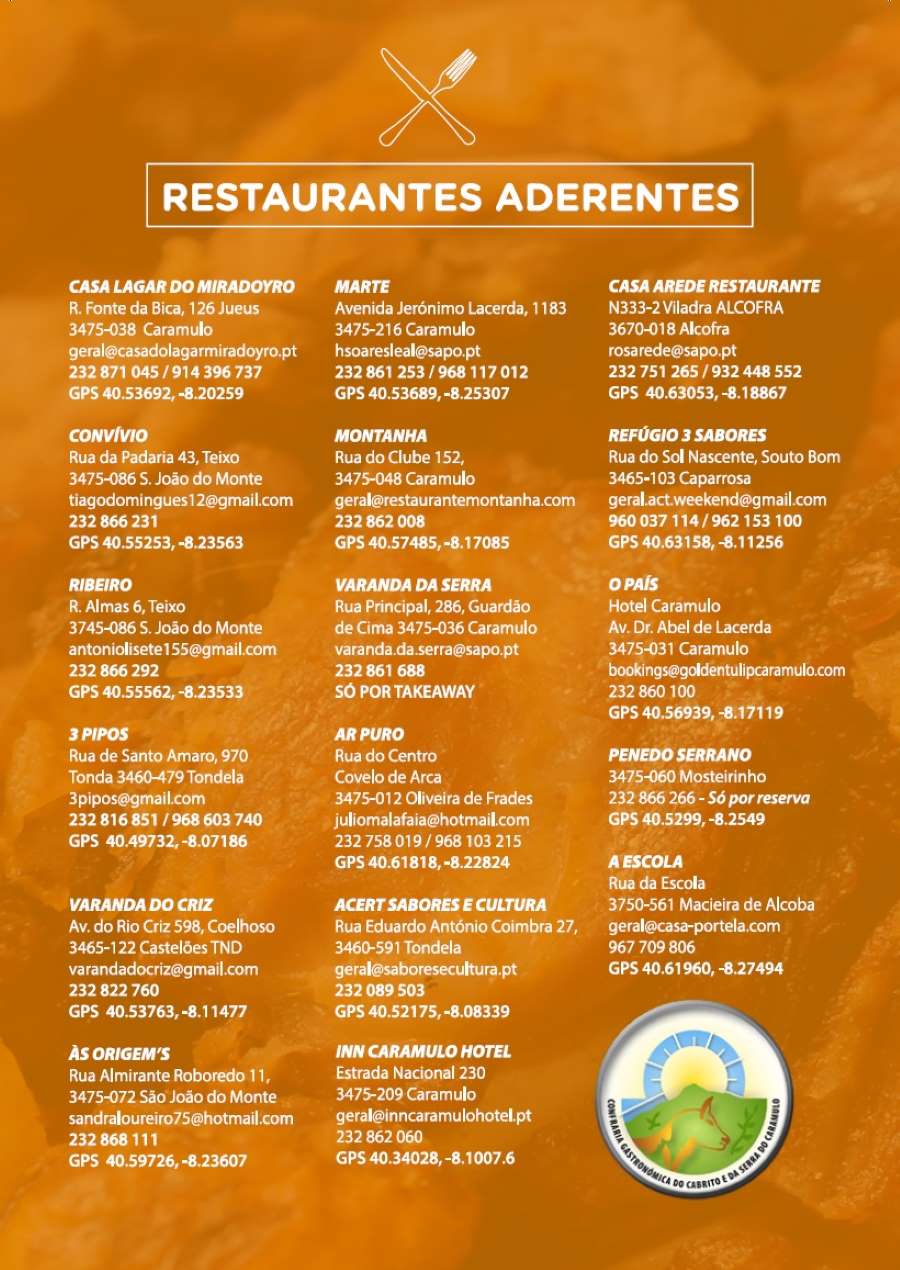 RESTAURANTES ADERENTES

CASA LAGAR DO MIRADOYRO
R. Fonte da Bica, 126 Jueus
3475-038 Caramulo
geral@casadolagarmiradoyro.pt
232 871 045 / 914 396 737
GPS 40.53692, -8.20259

CONVÍVIO
Rua da Padaria 43, Teixo
3475-086 S. João do Monte
tiagodomingues12@gmail.com
232 866 231
GPS 40.55253, -8.23563

RIBEIRO
R. Almas 6, Teixo
3745-086 S. João do Monte
antoniolisete155@gmail.com
232 866 292
GPS 40.55562, -8.23533

3 PIPOS
Rua de Santo Amaro, 970
Tonda 3460-479 Tondela
3pipos@gmail.com
232 816 851 / 968 603 740
GPS 40.49732, -8.07186

VARANDA DO CRIZ
Av. do Rio Criz 598, Coelhoso
3465-122 Castelões TND
varandadocriz@gmail.com
232 822 760
GPS 40.53763, -8.11477

ÀS ORIGEM'S
Rua Almirante Roboredo 11,
3475-072 São João do Monte
sandraloureiro75@hotmail.com
232 868 111
GPS 40.59726, -8.23607

MARTE
Avenida Jerónimo Lacerda, 1183
3475-216 Caramulo
hsoaresleal@sapo.pt
232 861 253 / 968 117 012
GPS 40.53689, -8.25307

MONTANHA
Rua do Clube 152,
3475-048 Caramulo
geral@restaurantemontanha.com
232 862 008
GPS 40.57485, -8.17085

VARANDA DA SERRA
Rua Principal, 286, Guardão de Cima 3475-036 Caramulo
varanda.da.serra@sapo.pt
232 861 688
SÓ POR TAKEAWAY

AR PURO
Rua do Centro
Covelo de Arca
3475-012 Oliveira de Frades
juliomalafaia@hotmail.com
232 758 019 / 968 103 215
GPS 40.61818, -8.22824

ACERT SABORES E CULTURA
Rua Eduardo António Coimbra 27,
3460-591 Tondela
geral@saboresecultura.pt
232 089 503
GPS 40.52175, -8.08339

INN CARAMULO HOTEL
Estrada Nacional 230
3475-209 Caramulo
geral@inncaramulohotel.pt
232 862 060
GPS 40.34028, -8.1007.6

CASA AREDE RESTAURANTE
N333-2 Viladra ALCOFRA
3670-018 Alcofra
rosarede@sapo.pt
232 751 265 / 932 448 552
GPS 40.63053, -8.18867

REFÚGIO 3 SABORES
Rua do Sol Nascente, Souto Bom
3465-103 Caparrosa
geral.act.weekend@gmail.com
960 037 114 / 962 153 100
GPS 40.63158, -8.11256

O PAÍS
Hotel Caramulo
Av. Dr. Abel de Lacerda
3475-031 Caramulo
bookings@goldentulipcaramulo.com
232 860 100
GPS 40.56939, -8.17119

PENEDO SERRANO
3475-060 Mosteirinho
232 866 266 - Só por reserva
GPS 40.5299, -8.2549

A ESCOLA
Rua da Escola
3750-561 Macieira de Alcoba
geral@casa-portela.com
967 709 806
GPS 40.61960, -8.27494

CONFRARIA GASTRONÓMICA DO CABRITO E DA SERRA DO CARAMULO